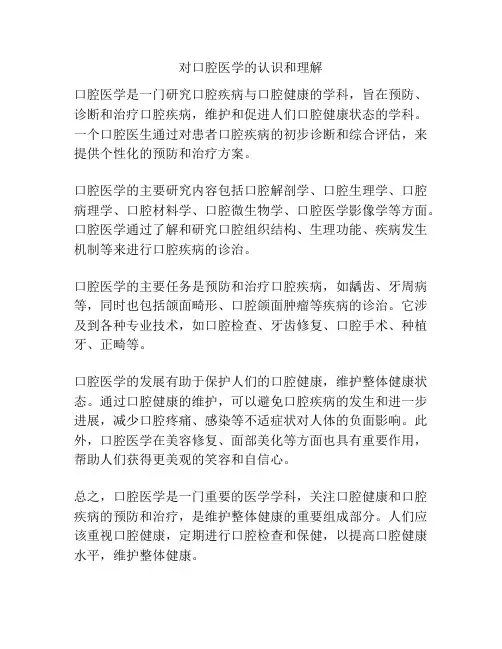 对口腔医学的认识和理解

口腔医学是一门研究口腔疾病与口腔健康的学科，旨在预防、诊断和治疗口腔疾病，维护和促进人们口腔健康状态的学科。一个口腔医生通过对患者口腔疾病的初步诊断和综合评估，来提供个性化的预防和治疗方案。

口腔医学的主要研究内容包括口腔解剖学、口腔生理学、口腔病理学、口腔材料学、口腔微生物学、口腔医学影像学等方面。口腔医学通过了解和研究口腔组织结构、生理功能、疾病发生机制等来进行口腔疾病的诊治。

口腔医学的主要任务是预防和治疗口腔疾病，如龋齿、牙周病等，同时也包括颌面畸形、口腔颌面肿瘤等疾病的诊治。它涉及到各种专业技术，如口腔检查、牙齿修复、口腔手术、种植牙、正畸等。

口腔医学的发展有助于保护人们的口腔健康，维护整体健康状态。通过口腔健康的维护，可以避免口腔疾病的发生和进一步进展，减少口腔疼痛、感染等不适症状对人体的负面影响。此外，口腔医学在美容修复、面部美化等方面也具有重要作用，帮助人们获得更美观的笑容和自信心。

总之，口腔医学是一门重要的医学学科，关注口腔健康和口腔疾病的预防和治疗，是维护整体健康的重要组成部分。人们应该重视口腔健康，定期进行口腔检查和保健，以提高口腔健康水平，维护整体健康。